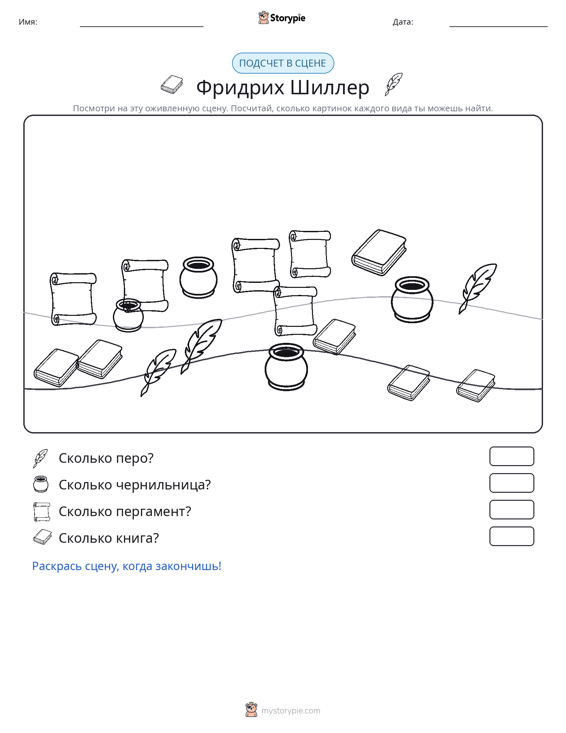 Имя: ____ Storypie Дата: ____

ПОДСЧЕТ В СЦЕНЕ

Фридрих Шиллер

Посмотри на эту оживленную сцену. Посчитай, сколько картинок каждого вида ты можешь найти.

Сколько перо?

Сколько чернильница?

Сколько пергамент?

Сколько книга?

Раскрась сцену, когда закончишь!

mystorypie.com